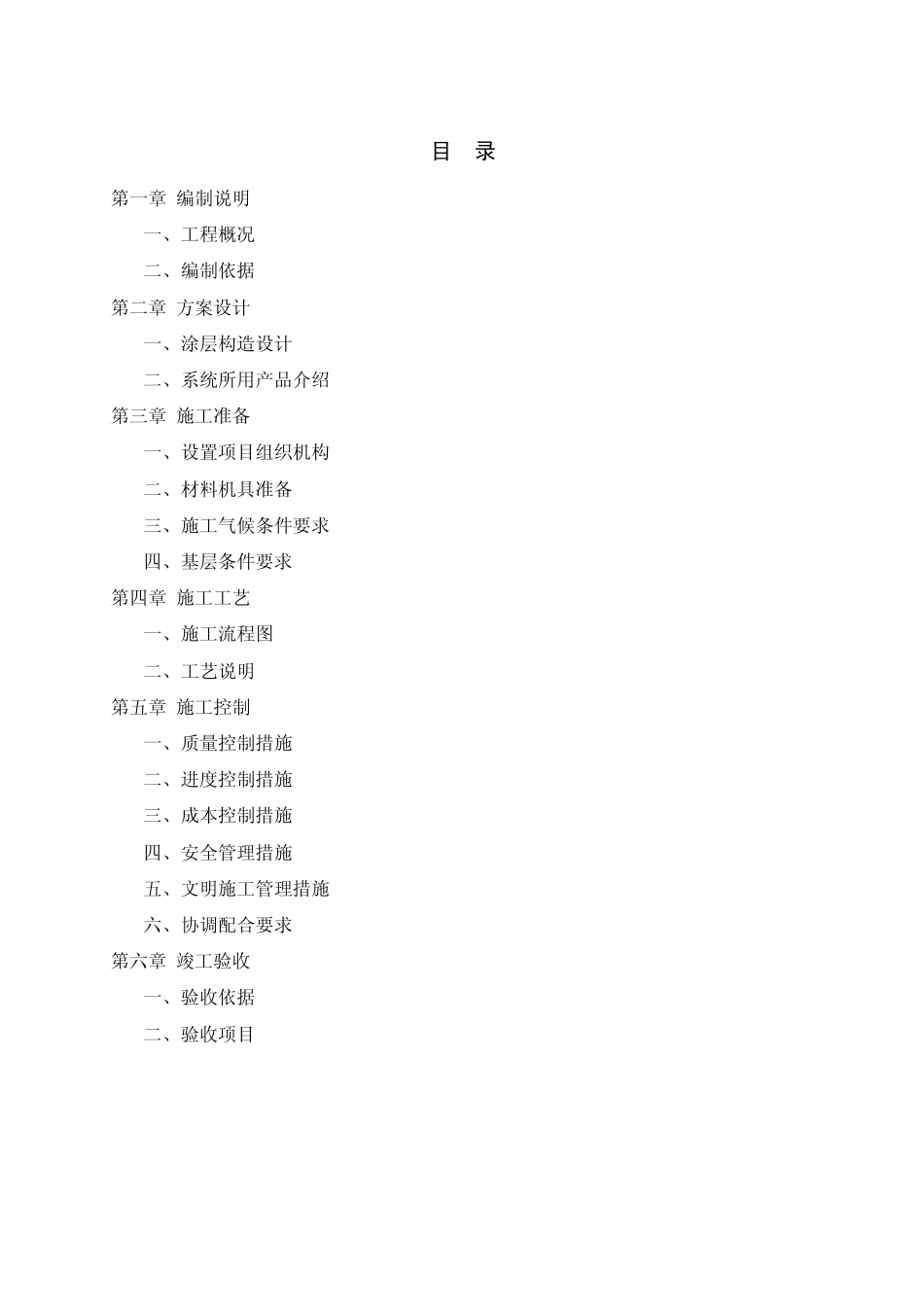 目 录

第一章 编制说明

一、工程概况

二、编制依据

第二章 方案设计

一、涂层构造设计

二、系统所用产品介绍

第三章 施工准备

一、设置项目组织机构

二、材料机具准备

三、施工气候条件要求

四、基层条件要求

第四章 施工工艺

一、施工流程图

二、工艺说明

第五章 施工控制

一、质量控制措施

二、进度控制措施

三、成本控制措施

四、安全管理措施

五、文明施工管理措施

六、协调配合要求

第六章 竣工验收

一、验收依据

二、验收项目